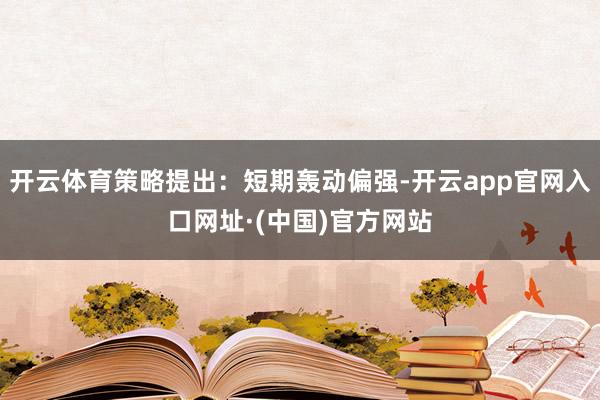 开云体育策略提出：短期轰动偏强-开云app官网入口网址·(中国)官方网站